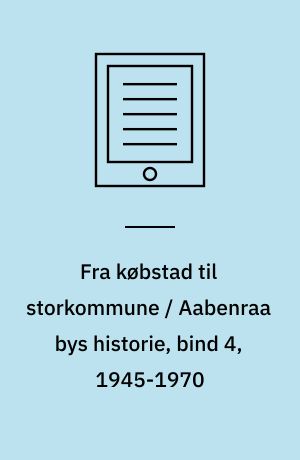 Fra købstad til storkommune / Aabenraa bys historie, bind 4, 1945-1970